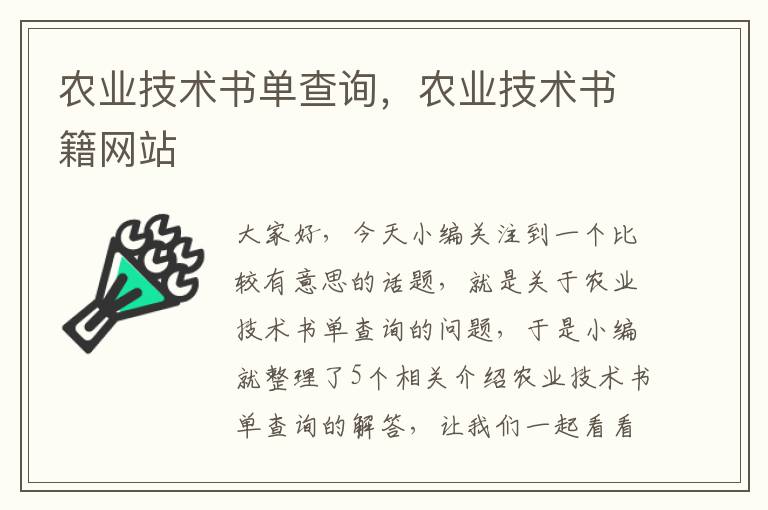 农业技术书单查询，农业技术书籍网站

大家好，今天小编关注到一个比较有意思的话题，就是关于农业技术书单查询的问题，于是小编就整理了5个相关介绍农业技术书单查询的解答，让我们一起看看